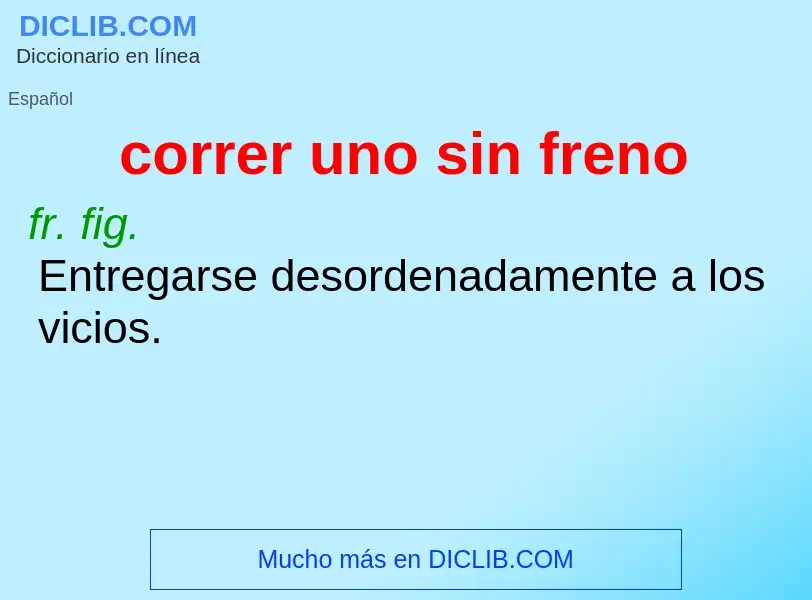 DICLIB.COM
Diccionario en línea

Español

correr uno sin freno

fr. fig.

Entregarse desordenadamente a los vicios.

Mucho más en DICLIB.COM